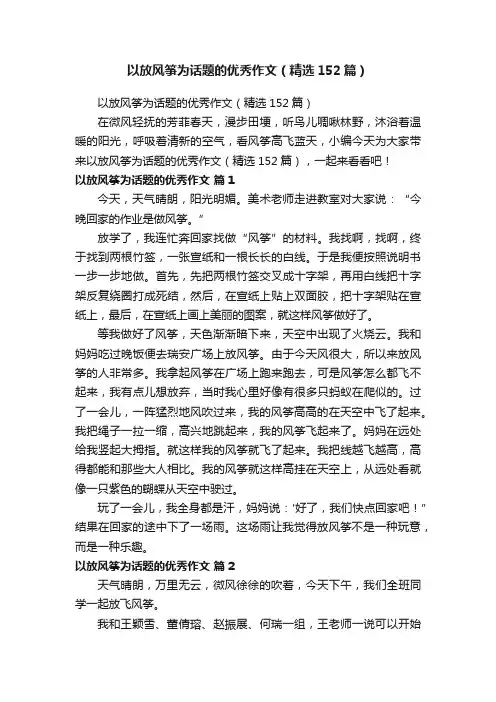 以放风筝为话题的优秀作文（精选152篇）

以放风筝为话题的优秀作文（精选152篇）

在微风轻抚的芳菲春天，漫步田埂，听鸟儿啁啾林野，沐浴着温暖的阳光，呼吸着清新的空气，看风筝高飞蓝天，小编今天为大家带来以放风筝为话题的优秀作文（精选152篇），一起来看看吧！

以放风筝为话题的优秀作文 篇1

今天，天气晴朗，阳光明媚。美术老师走进教室对大家说：“今晚回家的作业是做风筝。”

放学了，我连忙奔回家找做“风筝”的材料。我找啊，找啊，终于找到两根竹签，一张宣纸和一根长长的白线。于是我便按照说明书一步一步地做。首先，先把两根竹签交叉成十字架，再用白线把十字架反复绕圈打成死结，然后，在宣纸上贴上双面胶，把十字架贴在宣纸上，最后，在宣纸上画上美丽的图案，就这样风筝做好了。

等我做好了风筝，天色渐渐暗下来，天空中出现了火烧云。我和妈妈吃过晚饭便去瑞安广场上放风筝。由于今天风很大，所以来放风筝的人非常多。我拿起风筝在广场上跑来跑去，可是风筝怎么都飞不起来，我有点儿想放弃，当时我心里好像有很多只蚂蚁在爬似的。过了一会儿，一阵猛烈地风吹过来，我的风筝高高的在天空中飞了起来。我把绳子一拉一缩，高兴地跳起来，我的风筝飞起来了。妈妈在远处给我竖起大拇指。就这样我的风筝就飞了起来。我把线越飞越高，高得都能和那些大人相比。我的风筝就这样高挂在天空上，从远处看就像一只紫色的蝴蝶从天空中驶过。

玩了一会儿，我全身都是汗，妈妈说：‘好了，我们快点回家吧！”结果在回家的途中下了一场雨。这场雨让我觉得放风筝不是一种玩意，而是一种乐趣。

以放风筝为话题的优秀作文 篇2

天气晴朗，万里无云，微风徐徐的吹着，今天下午，我们全班同学一起放飞风筝。

我和王颖雪、董倩瑢、赵振展、何瑞一组，王老师一说可以开始